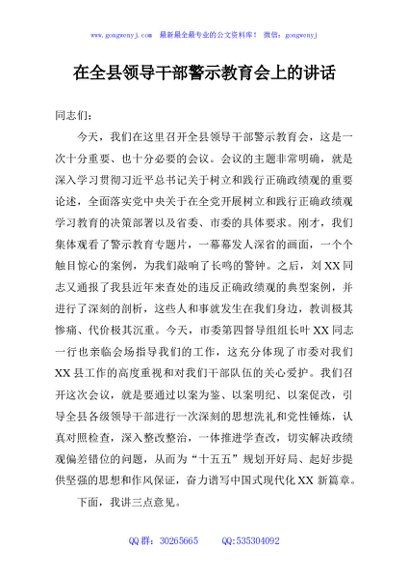 www.gongwenyj.com 最新最全最专业的公文资料库！ 微信：gongwenyj

在全县领导干部警示教育会上的讲话

同志们：

今天，我们在这里召开全县领导干部警示教育会，这是一次十分重要、也十分必要的会议。会议的主题非常明确，就是深入学习贯彻习近平总书记关于树立和践行正确政绩观的重要论述，全面落实党中央关于在全党开展树立和践行正确政绩观学习教育的决策部署以及省委、市委的具体要求。刚才，我们集体观看了警示教育专题片，一幕幕发人深省的画面，一个个触目惊心的案例，为我们敲响了长鸣的警钟。之后，刘XX同志又通报了我县近年来查处的违反正确政绩观的典型案例，并进行了深刻的剖析，这些人和事就发生在我们身边，教训极其惨痛、代价极其沉重。今天，市委第四督导组组长叶XX同志一行也亲临会场指导我们的工作，这充分体现了市委对我们XX县工作的高度重视和对我们干部队伍的关心爱护。我们召开这次会议，就是要通过以案为鉴、以案明纪、以案促改，引导全县各级领导干部进行一次深刻的思想洗礼和党性锤炼，认真对照检查，深入整改整治，一体推进学查改，切实解决政绩观偏差错位的问题，从而为“十五五”规划开好局、起好步提供坚强的思想和作风保证，奋力谱写中国式现代化XX新篇章。

下面，我讲三点意见。

QQ群：30265665 QQ:535304092